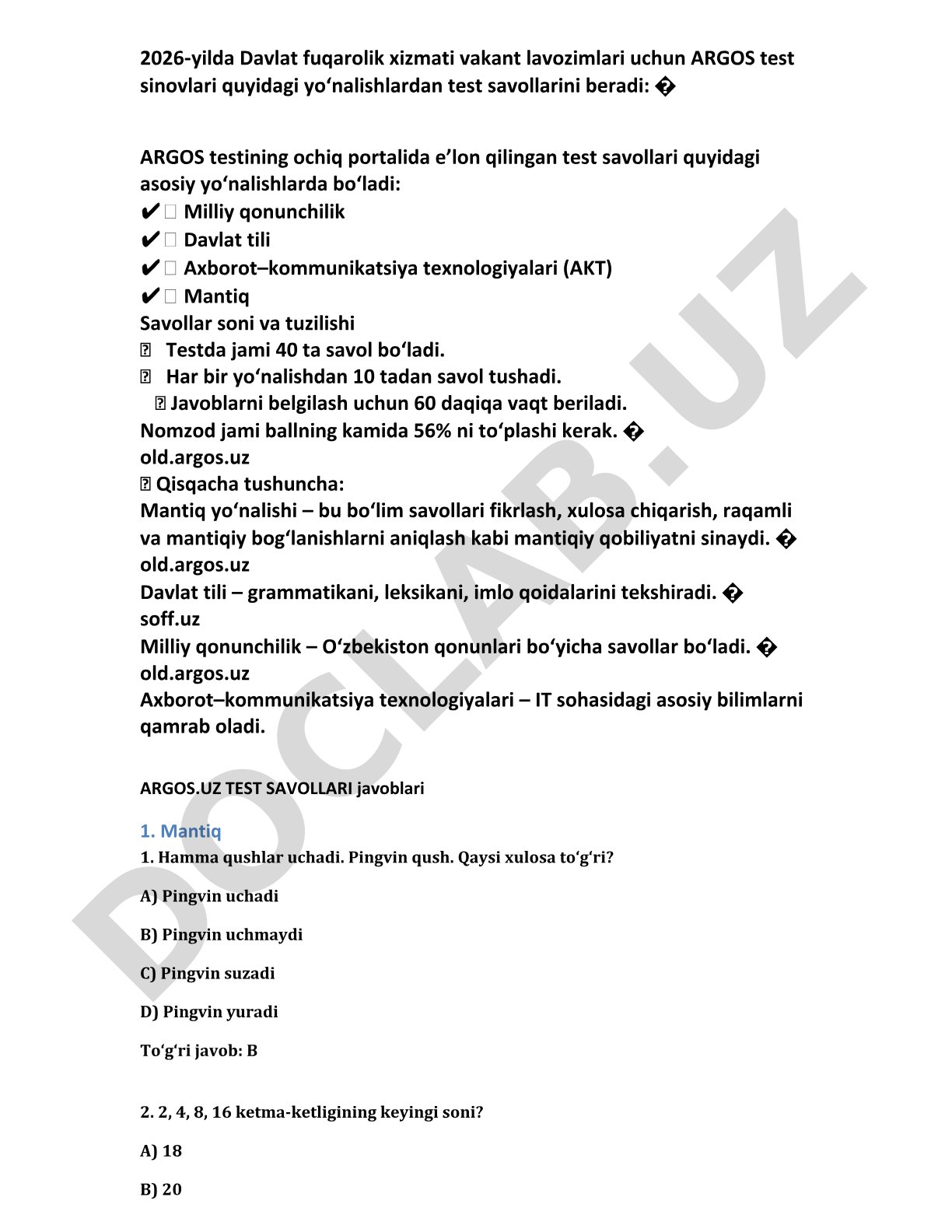 2026-yilda Davlat fuqarolik xizmati vakant lavozimlari uchun ARGOS test sinovlari quyidagi yo‘nalishlardan test savollarini beradi: �

ARGOS testining ochiq portalida e’lon qilingan test savollari quyidagi asosiy yo‘nalishlarda bo‘ladi:
✔ Milliy qonunchilik
✔ Davlat tili
✔ Axborot–kommunikatsiya texnologiyalari (AKT)
✔ Mantiq
Savollar soni va tuzilishi
Testda jami 40 ta savol bo‘ladi.
Har bir yo‘nalishdan 10 tadan savol tushadi.
Javoblarni belgilash uchun 60 daqiqa vaqt beriladi.
Nomzod jami ballning kamida 56% ni to‘plashi kerak. �
old.argos.uz
Qisqacha tushuncha:
Mantiq yo‘nalishi – bu bo‘lim savollari fikrlash, xulosa chiqarish, raqamli va mantiqiy bog‘lanishlarni aniqlash kabi mantiqiy qobiliyatni sinaydi. �
old.argos.uz
Davlat tili – grammatikani, leksikani, imlo qoidalarini tekshiradi. �
soff.uz
Milliy qonunchilik – O‘zbekiston qonunlari bo‘yicha savollar bo‘ladi. �
old.argos.uz
Axborot–kommunikatsiya texnologiyalari – IT sohasidagi asosiy bilimlarni qamrab oladi.

ARGOS.UZ TEST SAVOLLARI javoblari

1. Mantiq
1. Hamma qushlar uchadi. Pingvin qush. Qaysi xulosa to‘g‘ri?

A) Pingvin uchadi

B) Pingvin uchmaydi

C) Pingvin suzadi

D) Pingvin yuradi

To‘g‘ri javob: B

2. 2, 4, 8, 16 ketma-ketligining keyingi soni?

A) 18

B) 20

DOCLAB.UZ